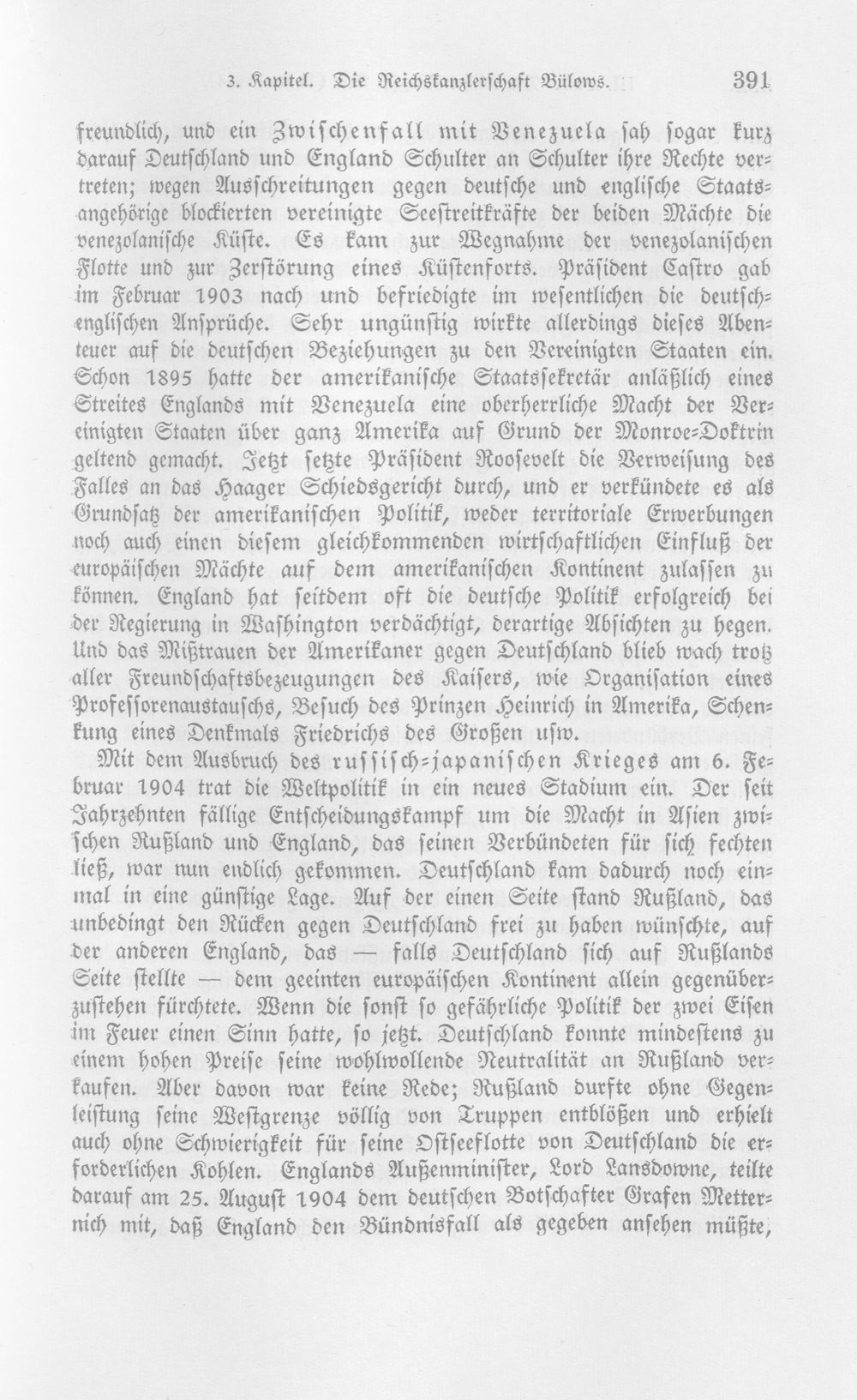 3. Kapitel. Die Reichskanzlerschaft Bülows. 391

freundlich, und ein Zwischenfall mit Venezuela sah sogar kurz darauf Deutschland und England Schulter an Schulter ihre Rechte vertreten; wegen Ausschreitungen gegen deutsche und englische Staatsangehörige blockierten vereinigte Seestreitkräfte der beiden Mächte die venezolanische Küste. Es kam zur Wegnahme der venezolanischen Flotte und zur Zerstörung eines Küstenforts. Präsident Castro gab im Februar 1903 nach und befriedigte im wesentlichen die deutsch-englischen Ansprüche. Sehr ungünstig wirkte allerdings dieses Abenteuer auf die deutschen Beziehungen zu den Vereinigten Staaten ein. Schon 1895 hatte der amerikanische Staatssekretär anläßlich eines Streites Englands mit Venezuela eine oberherrliche Macht der Vereinigten Staaten über ganz Amerika auf Grund der Monroe-Doktrin geltend gemacht. Jetzt setzte Präsident Roosevelt die Verweisung des Falles an das Haager Schiedsgericht durch, und er verkündete es als Grundsatz der amerikanischen Politik, weder territoriale Erwerbungen noch auch einen diesem gleichkommenden wirtschaftlichen Einfluß der europäischen Mächte auf dem amerikanischen Kontinent zulassen zu können. England hat seitdem oft die deutsche Politik erfolgreich bei der Regierung in Washington verdächtigt, derartige Absichten zu hegen. Und das Mißtrauen der Amerikaner gegen Deutschland blieb wach trotz aller Freundschaftsbezeugungen des Kaisers, wie Organisation eines Professorenaustauschs, Besuch des Prinzen Heinrich in Amerika, Schenkung eines Denkmals Friedrichs des Großen usw.

Mit dem Ausbruch des russisch-japanischen Krieges am 6. Februar 1904 trat die Weltpolitik in ein neues Stadium ein. Der seit Jahrzehnten fällige Entscheidungskampf um die Macht in Asien zwischen Rußland und England, das seinen Verbündeten für sich fechten ließ, war nun endlich gekommen. Deutschland kam dadurch noch einmal in eine günstige Lage. Auf der einen Seite stand Rußland, das unbedingt den Rücken gegen Deutschland frei zu haben wünschte, auf der anderen England, das — falls Deutschland sich auf Rußlands Seite stellte — dem geeinten europäischen Kontinent allein gegenüberzustehen fürchtete. Wenn die sonst so gefährliche Politik der zwei Eisen im Feuer einen Sinn hatte, so jetzt. Deutschland konnte mindestens zu einem hohen Preise seine wohlwollende Neutralität an Rußland verkaufen. Aber davon war keine Rede; Rußland durfte ohne Gegenleistung seine Westgrenze völlig von Truppen entblößen und erhielt auch ohne Schwierigkeit für seine Ostseeflotte von Deutschland die erforderlichen Kohlen. Englands Außenminister, Lord Lansdowne, teilte darauf am 25. August 1904 dem deutschen Botschafter Grafen Metternich mit, daß England den Bündnisfall als gegeben ansehen müßte,